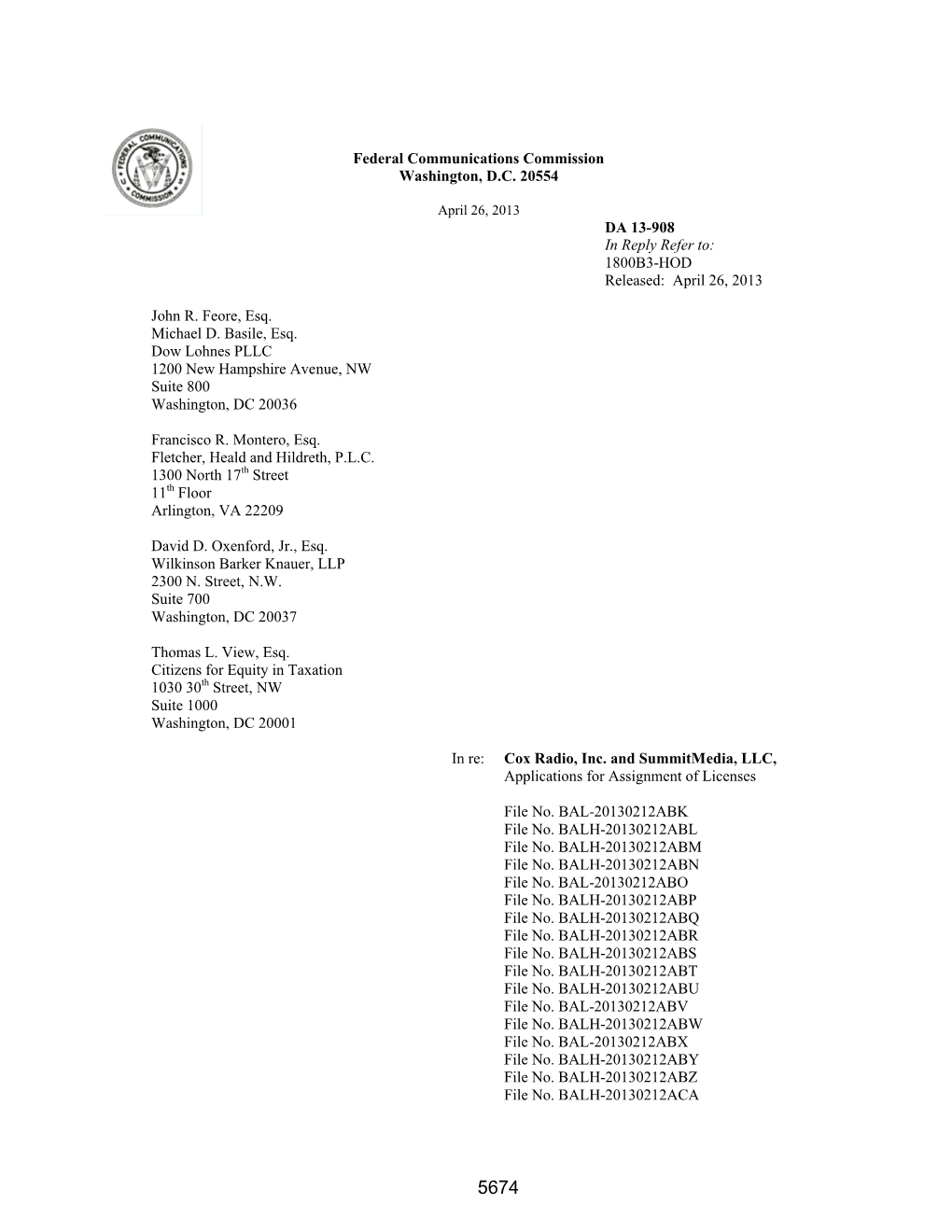 FEDERAL COMMUNICATIONS COMMISSION

Federal Communications Commission
Washington, D.C. 20554

April 26, 2013

DA 13-908
In Reply Refer to:
1800B3-HOD
Released: April 26, 2013

John R. Feore, Esq.
Michael D. Basile, Esq.
Dow Lohnes PLLC
1200 New Hampshire Avenue, NW
Suite 800
Washington, DC 20036

Francisco R. Montero, Esq.
Fletcher, Heald and Hildreth, P.L.C.
1300 North 17$^{th}$ Street
11$^{th}$ Floor
Arlington, VA 22209

David D. Oxenford, Jr., Esq.
Wilkinson Barker Knauer, LLP
2300 N. Street, N.W.
Suite 700
Washington, DC 20037

Thomas L. View, Esq.
Citizens for Equity in Taxation
1030 30$^{th}$ Street, NW
Suite 1000
Washington, DC 20001

In re: Cox Radio, Inc. and SummitMedia, LLC,
Applications for Assignment of Licenses

File No. BAL-20130212ABK
File No. BALH-20130212ABL
File No. BALH-20130212ABM
File No. BALH-20130212ABN
File No. BAL-20130212ABO
File No. BALH-20130212ABP
File No. BALH-20130212ABQ
File No. BALH-20130212ABR
File No. BALH-20130212ABS
File No. BALH-20130212ABT
File No. BALH-20130212ABU
File No. BAL-20130212ABV
File No. BALH-20130212ABW
File No. BAL-20130212ABX
File No. BALH-20130212ABY
File No. BALH-20130212ABZ
File No. BALH-20130212ACA

5674